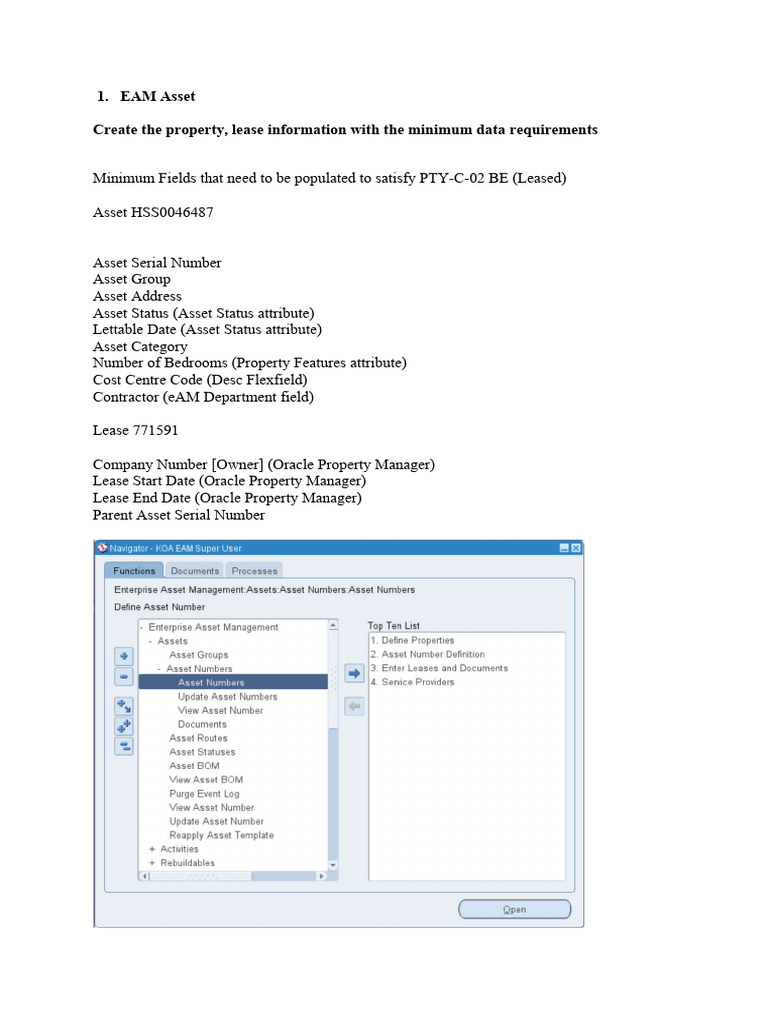 1. EAM Asset

Create the property, lease information with the minimum data requirements

Minimum Fields that need to be populated to satisfy PTY-C-02 BE (Leased)

Asset HSS0046487

Asset Serial Number
Asset Group
Asset Address
Asset Status (Asset Status attribute)
Lettable Date (Asset Status attribute)
Asset Category
Number of Bedrooms (Property Features attribute)
Cost Centre Code (Desc Flexfield)
Contractor (eAM Department field)

Lease 771591

Company Number [Owner] (Oracle Property Manager)
Lease Start Date (Oracle Property Manager)
Lease End Date (Oracle Property Manager)
Parent Asset Serial Number

Navigator - KOA EAM Super User

Functions Documents Processes

Enterprise Asset Management:Assets:Asset Numbers:Asset Numbers

Define Asset Number

- Enterprise Asset Management
- Assets
Asset Groups
- Asset Numbers
Asset Numbers
Update Asset Numbers
View Asset Number
Documents
Asset Routes
Asset Statuses
Asset BOM
View Asset BOM
Purge Event Log
View Asset Number
Update Asset Number
Reapply Asset Template
+ Activities
+ Rebuildables

Top Ten List
1. Define Properties
2. Asset Number Definition
3. Enter Leases and Documents
4. Service Providers

Open